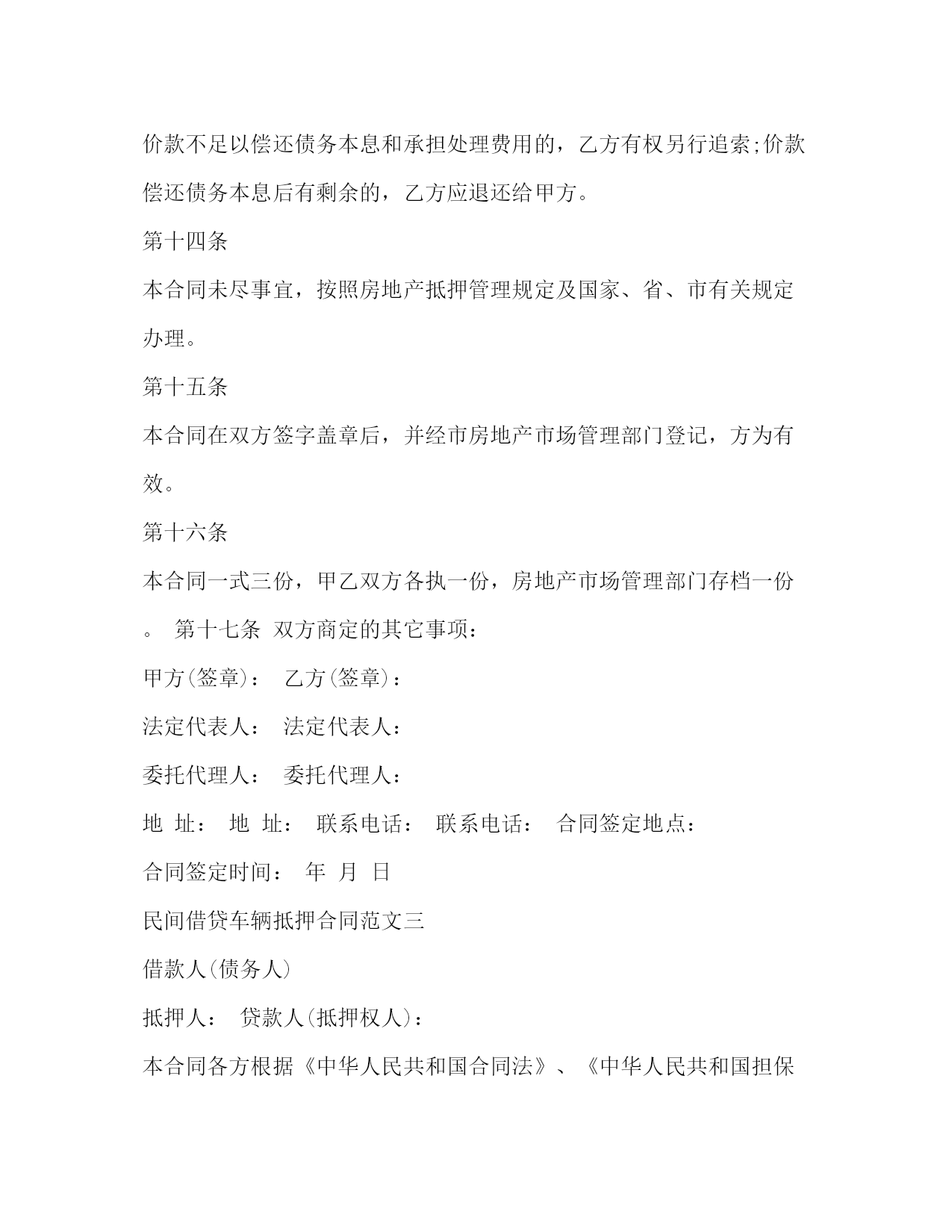 价款不足以偿还债务本息和承担处理费用的，乙方有权另行追索;价款偿还债务本息后有剩余的，乙方应退还给甲方。

第十四条

本合同未尽事宜，按照房地产抵押管理规定及国家、省、市有关规定办理。

第十五条

本合同在双方签字盖章后，并经市房地产市场管理部门登记，方为有效。

第十六条

本合同一式三份，甲乙双方各执一份，房地产市场管理部门存档一份。 第十七条 双方商定的其它事项：

甲方(签章)： 乙方(签章)：

法定代表人： 法定代表人：

委托代理人： 委托代理人：

地 址： 地 址： 联系电话： 联系电话： 合同签定地点：

合同签定时间： 年 月 日

民间借贷车辆抵押合同范文三

借款人(债务人)

抵押人： 贷款人(抵押权人)：

本合同各方根据《中华人民共和国合同法》、《中华人民共和国担保